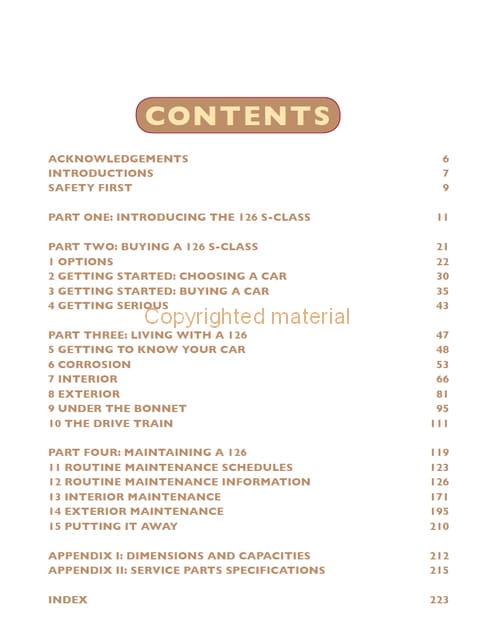 CONTENTS

ACKNOWLEDGEMENTS 6
INTRODUCTIONS 7
SAFETY FIRST 9

PART ONE: INTRODUCING THE 126 S-CLASS 11

PART TWO: BUYING A 126 S-CLASS 21
1 OPTIONS 22
2 GETTING STARTED: CHOOSING A CAR 30
3 GETTING STARTED: BUYING A CAR 35
4 GETTING SERIOUS 43

PART THREE: LIVING WITH A 126 47
5 GETTING TO KNOW YOUR CAR 48
6 CORROSION 53
7 INTERIOR 66
8 EXTERIOR 81
9 UNDER THE BONNET 95
10 THE DRIVE TRAIN 111

PART FOUR: MAINTAINING A 126 119
11 ROUTINE MAINTENANCE SCHEDULES 123
12 ROUTINE MAINTENANCE INFORMATION 126
13 INTERIOR MAINTENANCE 171
14 EXTERIOR MAINTENANCE 195
15 PUTTING IT AWAY 210

APPENDIX I: DIMENSIONS AND CAPACITIES 212
APPENDIX II: SERVICE PARTS SPECIFICATIONS 215

INDEX 223

Copyrighted material